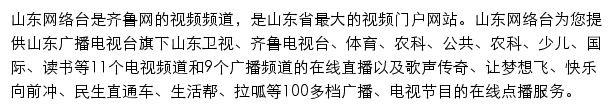 山东网络台是齐鲁网的视频频道，是山东省最大的视频门户网站。山东网络台为您提供山东广播电视台旗下山东卫视、齐鲁电视台、体育、农科、公共、农科、少儿、国际、读书等11个电视频道和9个广播频道的在线直播以及歌声传奇、让梦想飞、快乐向前冲、民生直通车、生活帮、拉呱等100多档广播、电视节目的在线点播服务。